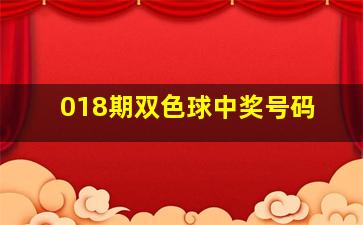 018期双色球中奖号码